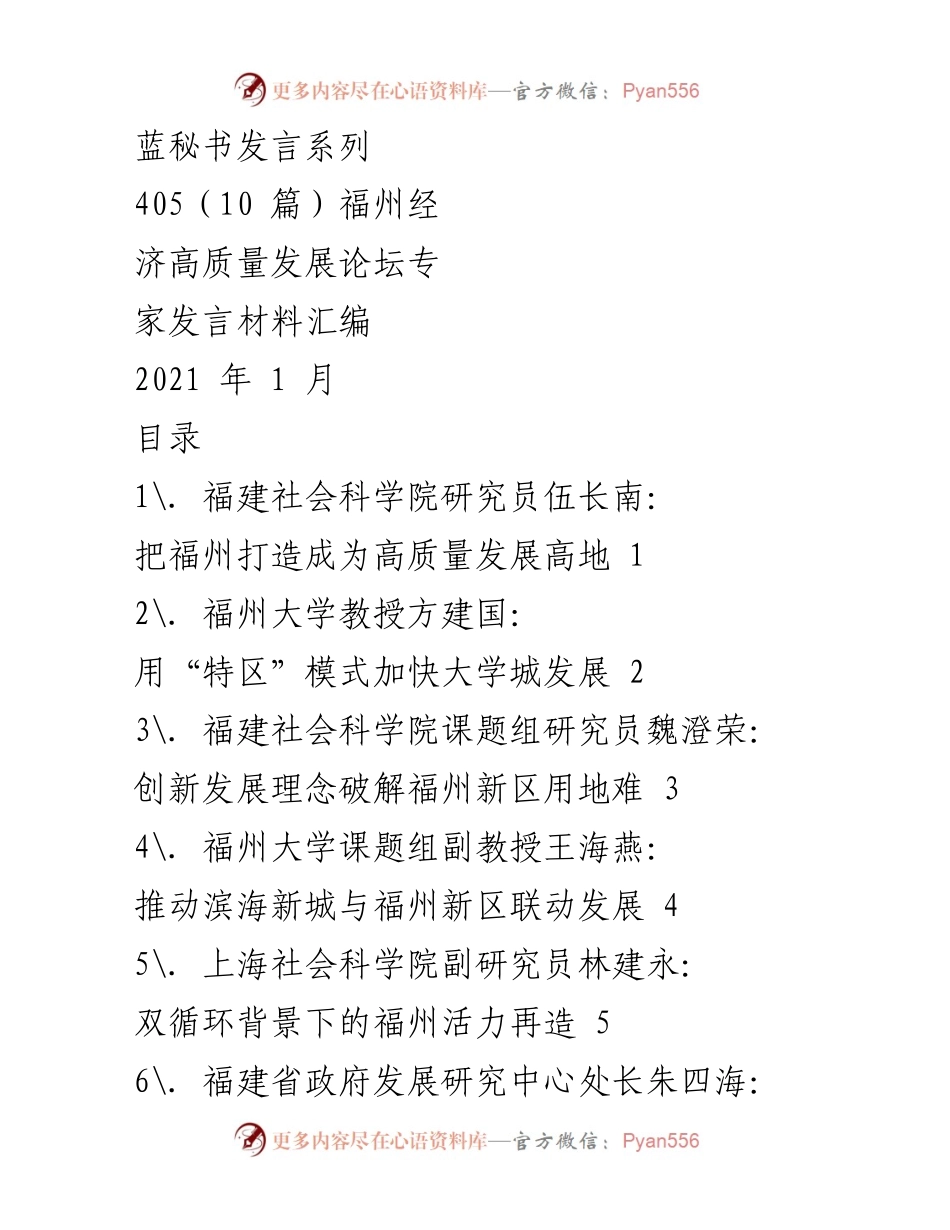 更多内容尽在心语资料库—官方微信：Pyan556

蓝秘书发言系列
405（10 篇）福州经济高质量发展论坛专家发言材料汇编
2021 年 1 月
目录
1\. 福建社会科学院研究员伍长南:
把福州打造成为高质量发展高地 1
2\. 福州大学教授方建国:
用“特区”模式加快大学城发展 2
3\. 福建社会科学院课题组研究员魏澄荣:
创新发展理念破解福州新区用地难 3
4\. 福州大学课题组副教授王海燕:
推动滨海新城与福州新区联动发展 4
5\. 上海社会科学院副研究员林建永:
双循环背景下的福州活力再造 5
6\. 福建省政府发展研究中心处长朱四海:

更多内容尽在心语资料库—官方微信：Pyan556